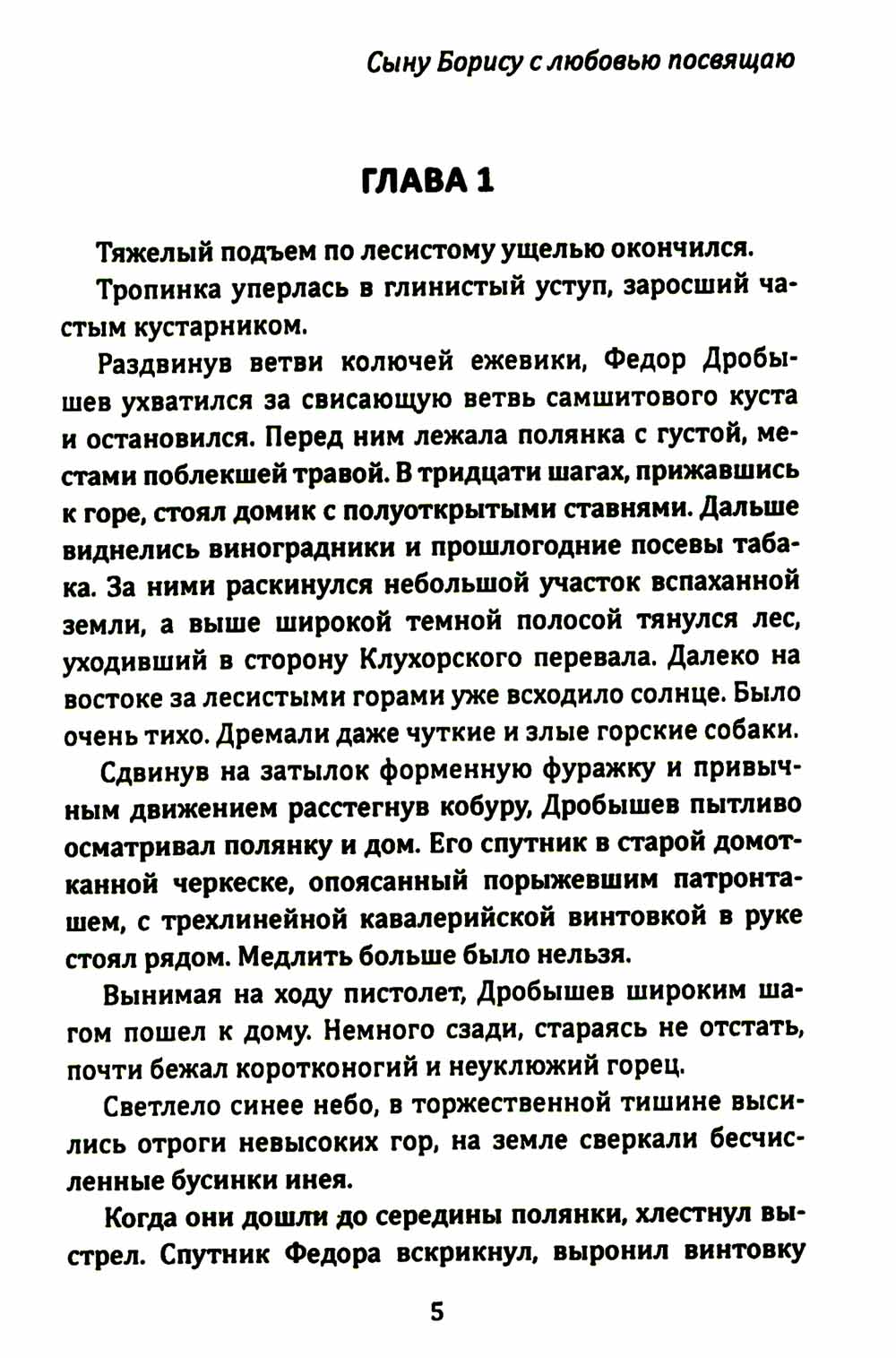 Сыну Борису с любовью посвящаю

ГЛАВА 1

Тяжелый подъем по лесистому ущелью окончился.

Тропинка уперлась в глинистый уступ, заросший частым кустарником.

Раздвинув ветви колючей ежевики, Федор Дробышев ухватился за свисающую ветвь самшитового куста и остановился. Перед ним лежала полянка с густой, местами поблекшей травой. В тридцати шагах, прижавшись к горе, стоял домик с полуоткрытыми ставнями. Дальше виднелись виноградники и прошлогодние посевы табака. За ними раскинулся небольшой участок вспаханной земли, а выше широкой темной полосой тянулся лес, уходивший в сторону Клухорского перевала. Далеко на востоке за лесистыми горами уже всходило солнце. Было очень тихо. Дремали даже чуткие и злые горские собаки.

Сдвинув на затылок форменную фуражку и привычным движением расстегнув кобуру, Дробышев пытливо осматривал полянку и дом. Его спутник в старой домотканной черкеске, опоясанный порыжевшим патронташем, с трехлинейной кавалерийской винтовкой в руке стоял рядом. Медлить больше было нельзя.

Вынимая на ходу пистолет, Дробышев широким шагом пошел к дому. Немного сзади, стараясь не отстать, почти бежал коротконогий и неуклюжий горец.

Светлело синее небо, в торжественной тишине высились отроги невысоких гор, на земле сверкали бесчисленные бусинки инея.

Когда они дошли до середины полянки, хлестнул выстрел. Спутник Федора вскрикнул, выронил винтовку

5